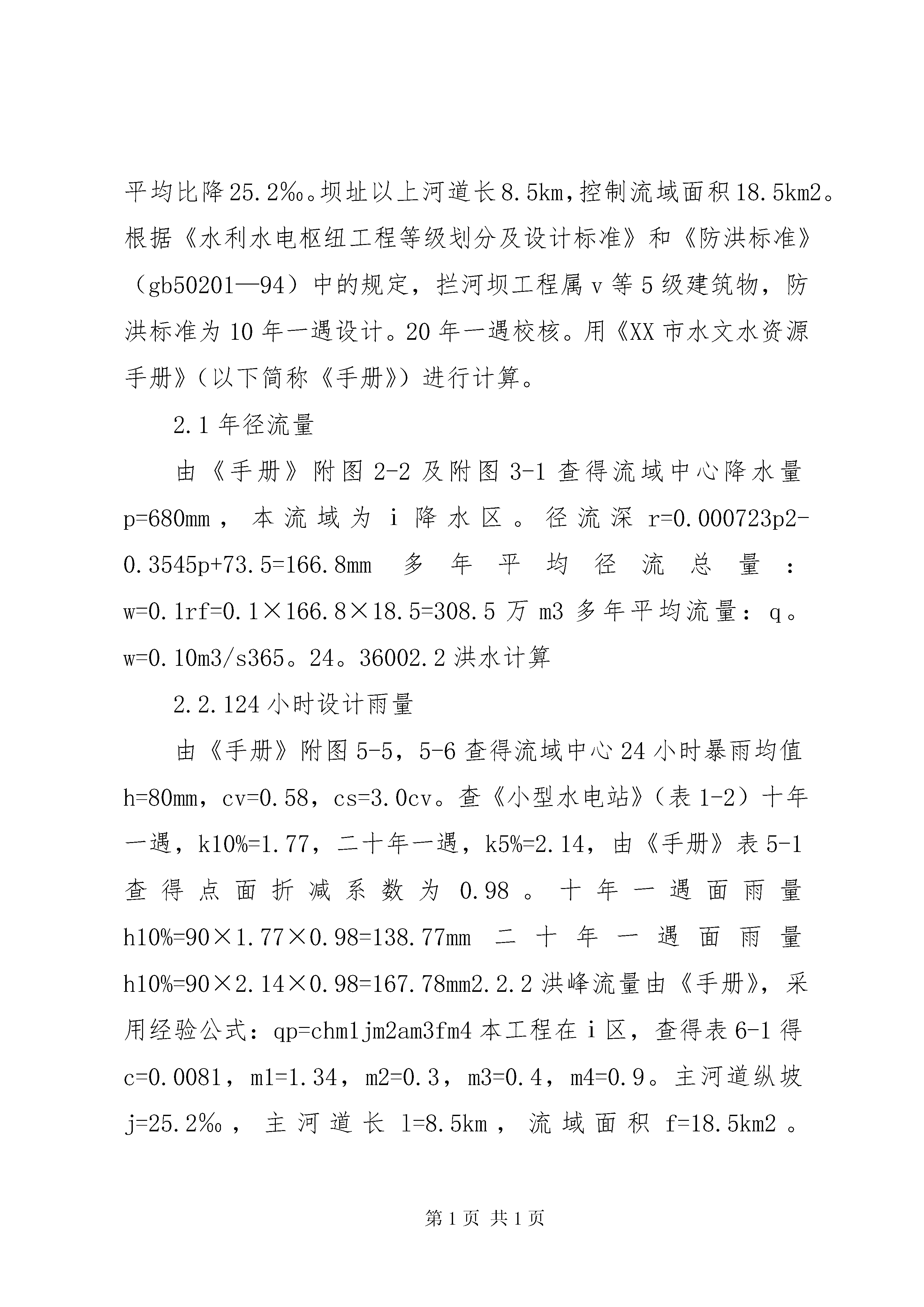 平均比降25.2‰。坝址以上河道长8.5km,控制流域面积18.5km2。根据《水利水电枢纽工程等级划分及设计标准》和《防洪标准》（gb50201—94）中的规定，拦河坝工程属v等5级建筑物，防洪标准为10年一遇设计。20年一遇校核。用《XX市水文水资源手册》（以下简称《手册》）进行计算。

2.1年径流量

由《手册》附图2-2及附图3-1查得流域中心降水量p=680mm，本流域为i降水区。径流深r=0.000723p2-0.3545p+73.5=166.8mm 多年平均径流总量：w=0.1rf=0.1×166.8×18.5=308.5万m3多年平均流量：q。w=0.10m3/s365。24。36002.2洪水计算

2.2.124小时设计雨量

由《手册》附图5-5，5-6查得流域中心24小时暴雨均值h=80mm，cv=0.58，cs=3.0cv。查《小型水电站》（表1-2）十年一遇，k10%=1.77，二十年一遇，k5%=2.14，由《手册》表5-1查得点面折减系数为0.98。十年一遇面雨量h10%=90×1.77×0.98=138.77mm 二十年一遇面雨量h10%=90×2.14×0.98=167.78mm2.2.2洪峰流量由《手册》，采用经验公式：qp=chm1jm2am3fm4本工程在i区，查得表6-1得c=0.0081，m1=1.34，m2=0.3，m3=0.4，m4=0.9。主河道纵坡j=25.2‰，主河道长l=8.5km，流域面积f=18.5km2。

第1页 共1页